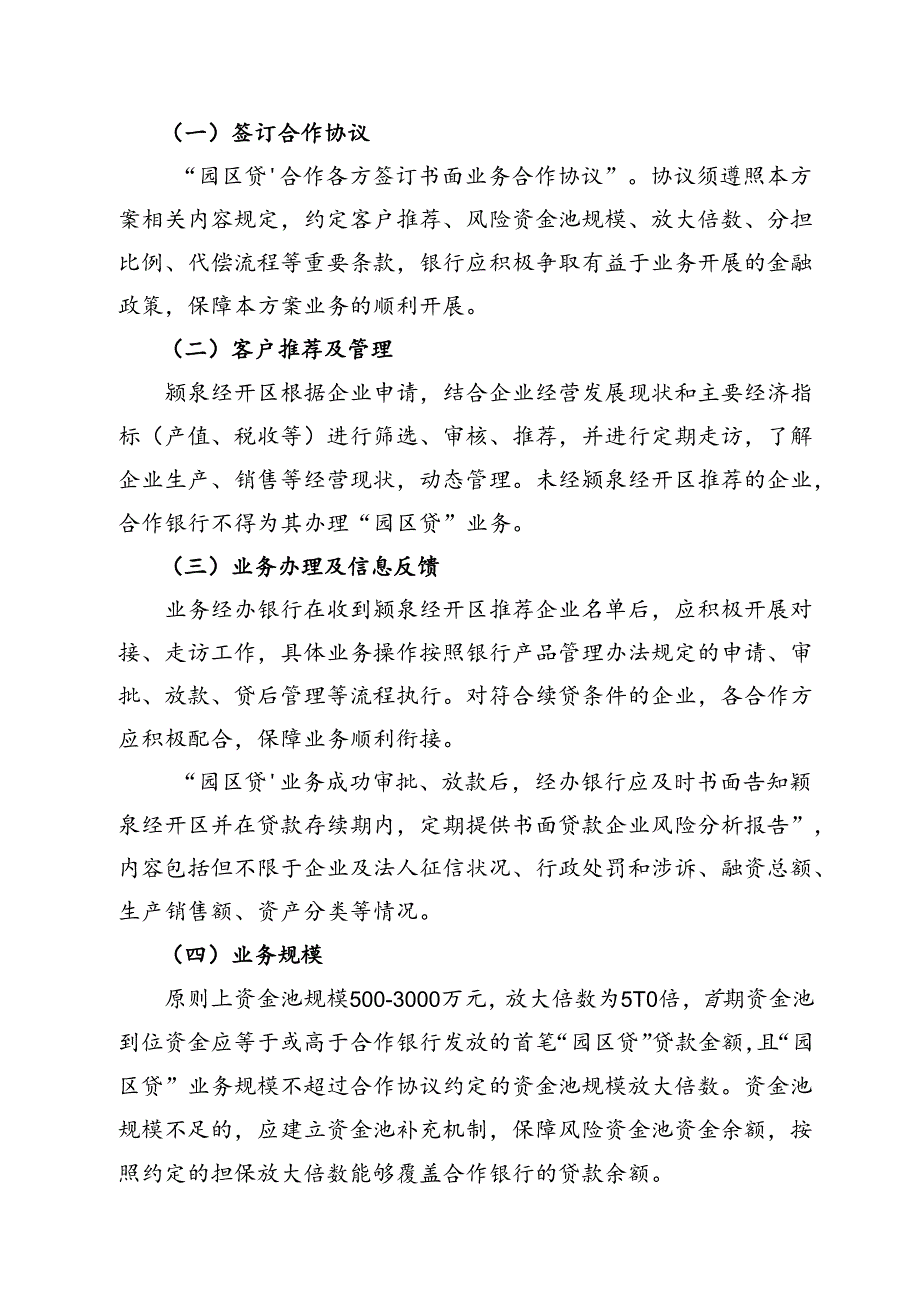 （一）签订合作协议

“园区贷'合作各方签订书面业务合作协议”。协议须遵照本方案相关内容规定，约定客户推荐、风险资金池规模、放大倍数、分担比例、代偿流程等重要条款，银行应积极争取有益于业务开展的金融政策，保障本方案业务的顺利开展。

（二）客户推荐及管理

颍泉经开区根据企业申请，结合企业经营发展现状和主要经济指标（产值、税收等）进行筛选、审核、推荐，并进行定期走访，了解企业生产、销售等经营现状，动态管理。未经颍泉经开区推荐的企业，合作银行不得为其办理“园区贷”业务。

（三）业务办理及信息反馈

业务经办银行在收到颍泉经开区推荐企业名单后，应积极开展对接、走访工作，具体业务操作按照银行产品管理办法规定的申请、审批、放款、贷后管理等流程执行。对符合续贷条件的企业，各合作方应积极配合，保障业务顺利衔接。

“园区贷'业务成功审批、放款后，经办银行应及时书面告知颍泉经开区并在贷款存续期内，定期提供书面贷款企业风险分析报告”，内容包括但不限于企业及法人征信状况、行政处罚和涉诉、融资总额、生产销售额、资产分类等情况。

（四）业务规模

原则上资金池规模500-3000万元，放大倍数为5T0倍，首期资金池到位资金应等于或高于合作银行发放的首笔“园区贷”贷款金额，且“园区贷”业务规模不超过合作协议约定的资金池规模放大倍数。资金池规模不足的，应建立资金池补充机制，保障风险资金池资金余额，按照约定的担保放大倍数能够覆盖合作银行的贷款余额。